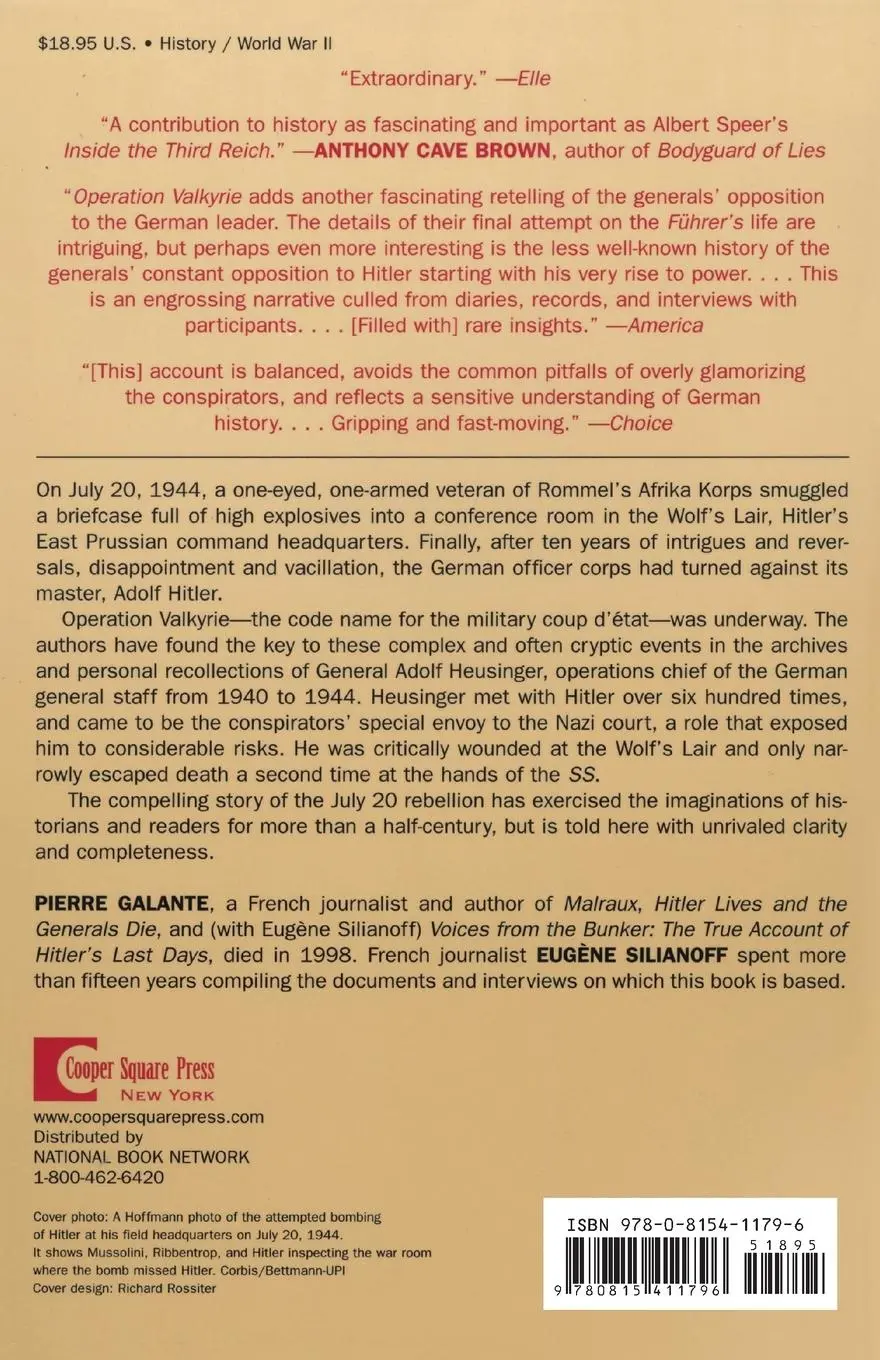 $18.95 U.S. • History / World War II

"Extraordinary." —Elle

"A contribution to history as fascinating and important as Albert Speer's Inside the Third Reich." —ANTHONY CAVE BROWN, author of Bodyguard of Lies

"Operation Valkyrie adds another fascinating retelling of the generals' opposition to the German leader. The details of their final attempt on the Führer's life are intriguing, but perhaps even more interesting is the less well-known history of the generals' constant opposition to Hitler starting with his very rise to power. . . . This is an engrossing narrative culled from diaries, records, and interviews with participants. . . . [Filled with] rare insights." —America

"[This] account is balanced, avoids the common pitfalls of overly glamorizing the conspirators, and reflects a sensitive understanding of German history. . . . Gripping and fast-moving." —Choice

On July 20, 1944, a one-eyed, one-armed veteran of Rommel's Afrika Korps smuggled a briefcase full of high explosives into a conference room in the Wolf's Lair, Hitler's East Prussian command headquarters. Finally, after ten years of intrigues and reversals, disappointment and vacillation, the German officer corps had turned against its master, Adolf Hitler.

Operation Valkyrie—the code name for the military coup d'état—was underway. The authors have found the key to these complex and often cryptic events in the archives and personal recollections of General Adolf Heusinger, operations chief of the German general staff from 1940 to 1944. Heusinger met with Hitler over six hundred times, and came to be the conspirators' special envoy to the Nazi court, a role that exposed him to considerable risks. He was critically wounded at the Wolf's Lair and only narrowly escaped death a second time at the hands of the SS.

The compelling story of the July 20 rebellion has exercised the imaginations of historians and readers for more than a half-century, but is told here with unrivaled clarity and completeness.

PIERRE GALANTE, a French journalist and author of Malraux, Hitler Lives and the Generals Die, and (with Eugène Silianoff) Voices from the Bunker: The True Account of Hitler's Last Days, died in 1998. French journalist EUGÈNE SILIANOFF spent more than fifteen years compiling the documents and interviews on which this book is based.

Cooper Square Press
NEW YORK

www.coopersquarepress.com
Distributed by
NATIONAL BOOK NETWORK
1-800-462-6420

Cover photo: A Hoffmann photo of the attempted bombing of Hitler at his field headquarters on July 20, 1944. It shows Mussolini, Ribbentrop, and Hitler inspecting the war room where the bomb missed Hitler. Corbis/Bettmann-UPI
Cover design: Richard Rossiter

ISBN 978-0-8154-1179-6
51895
9 780815 411796